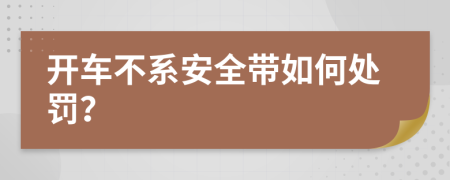 开车不系安全带如何处罚?